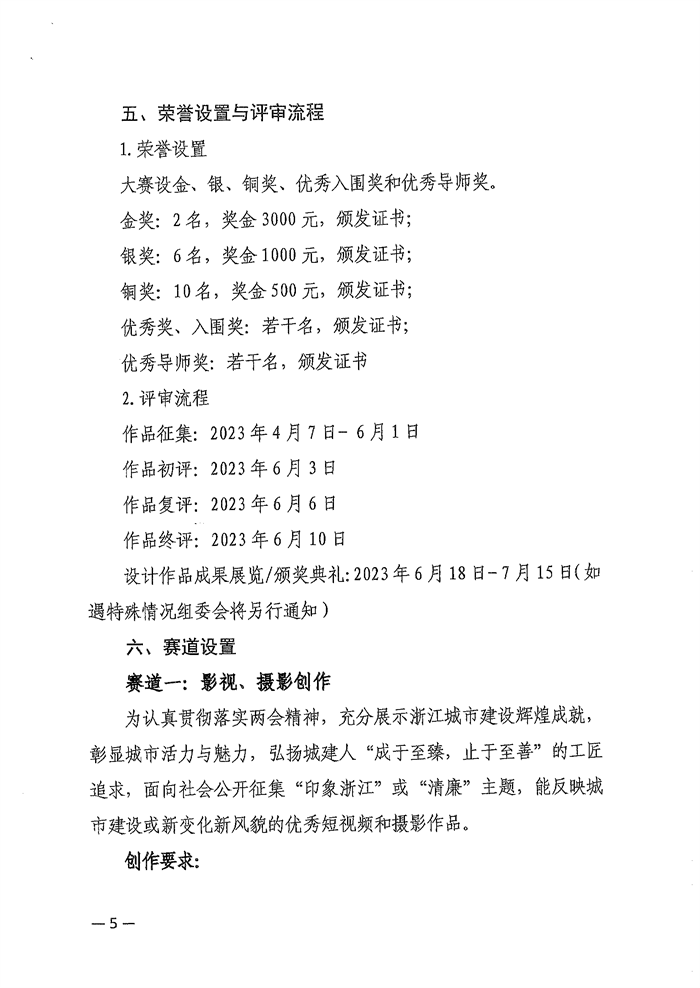 五、荣誉设置与评审流程

1.荣誉设置

大赛设金、银、铜奖、优秀入围奖和优秀导师奖。

金奖：2名，奖金3000元，颁发证书；

银奖：6名，奖金1000元，颁发证书；

铜奖：10名，奖金500元，颁发证书；

优秀奖、入围奖：若干名，颁发证书；

优秀导师奖：若干名，颁发证书

2.评审流程

作品征集：2023年4月7日－6月1日

作品初评：2023年6月3日

作品复评：2023年6月6日

作品终评：2023年6月10日

设计作品成果展览/颁奖典礼：2023年6月18日－7月15日（如遇特殊情况组委会将另行通知）

六、赛道设置

赛道一：影视、摄影创作

为认真贯彻落实两会精神，充分展示浙江城市建设辉煌成就，彰显城市活力与魅力，弘扬城建人“成于至臻，止于至善”的工匠追求，面向社会公开征集“印象浙江”或“清廉”主题，能反映城市建设或新变化新风貌的优秀短视频和摄影作品。

创作要求：

—5—